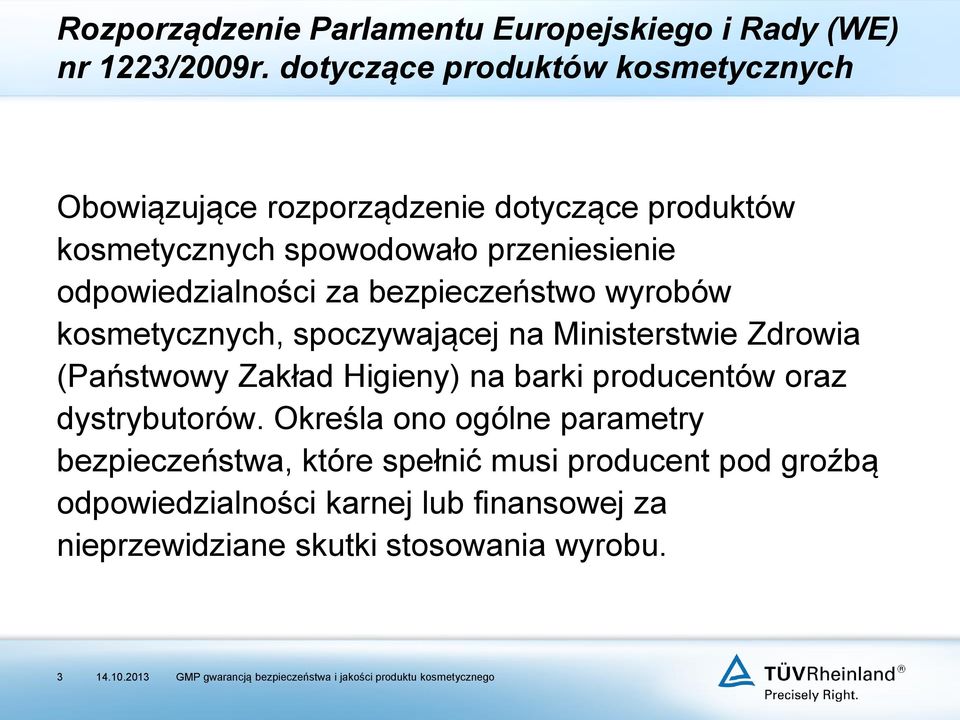 Rozporządzenie Parlamentu Europejskiego i Rady (WE) nr 1223/2009r. dotyczące produktów kosmetycznych

Obowiązujące rozporządzenie dotyczące produktów kosmetycznych spowodowało przeniesienie odpowiedzialności za bezpieczeństwo wyrobów kosmetycznych, spoczywającej na Ministerstwie Zdrowia (Państwowy Zakład Higieny) na barki producentów oraz dystrybutorów. Określa ono ogólne parametry bezpieczeństwa, które spełnić musi producent pod groźbą odpowiedzialności karnej lub finansowej za nieprzewidziane skutki stosowania wyrobu.

3 14.10.2013 GMP gwarancją bezpieczeństwa i jakości produktu kosmetycznego

TÜVRheinland®
Precisely Right.